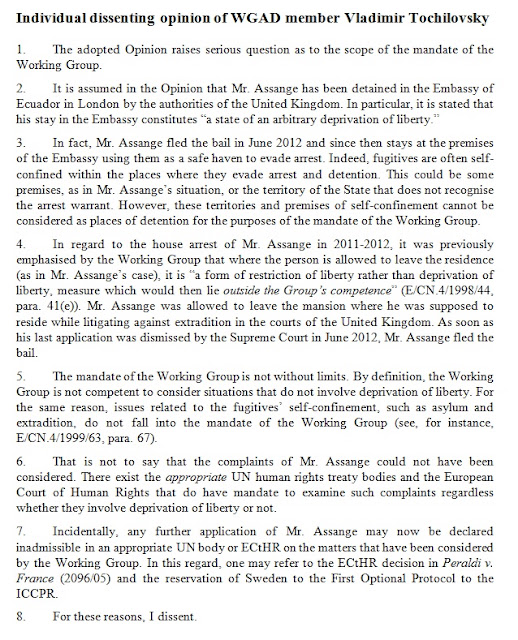 Individual dissenting opinion of WGAD member Vladimir Tochilovsky

1. The adopted Opinion raises serious question as to the scope of the mandate of the Working Group.

2. It is assumed in the Opinion that Mr. Assange has been detained in the Embassy of Ecuador in London by the authorities of the United Kingdom. In particular, it is stated that his stay in the Embassy constitutes "a state of an arbitrary deprivation of liberty."

3. In fact, Mr. Assange fled the bail in June 2012 and since then stays at the premises of the Embassy using them as a safe haven to evade arrest. Indeed, fugitives are often self-confined within the places where they evade arrest and detention. This could be some premises, as in Mr. Assange's situation, or the territory of the State that does not recognise the arrest warrant. However, these territories and premises of self-confinement cannot be considered as places of detention for the purposes of the mandate of the Working Group.

4. In regard to the house arrest of Mr. Assange in 2011-2012, it was previously emphasised by the Working Group that where the person is allowed to leave the residence (as in Mr. Assange's case), it is "a form of restriction of liberty rather than deprivation of liberty, measure which would then lie outside the Group's competence" (E/CN.4/1998/44, para. 41(e)). Mr. Assange was allowed to leave the mansion where he was supposed to reside while litigating against extradition in the courts of the United Kingdom. As soon as his last application was dismissed by the Supreme Court in June 2012, Mr. Assange fled the bail.

5. The mandate of the Working Group is not without limits. By definition, the Working Group is not competent to consider situations that do not involve deprivation of liberty. For the same reason, issues related to the fugitives' self-confinement, such as asylum and extradition, do not fall into the mandate of the Working Group (see, for instance, E/CN.4/1999/63, para. 67).

6. That is not to say that the complaints of Mr. Assange could not have been considered. There exist the appropriate UN human rights treaty bodies and the European Court of Human Rights that do have mandate to examine such complaints regardless whether they involve deprivation of liberty or not.

7. Incidentally, any further application of Mr. Assange may now be declared inadmissible in an appropriate UN body or ECtHR on the matters that have been considered by the Working Group. In this regard, one may refer to the ECtHR decision in Peraldi v. France (2096/05) and the reservation of Sweden to the First Optional Protocol to the ICCPR.

8. For these reasons, I dissent.